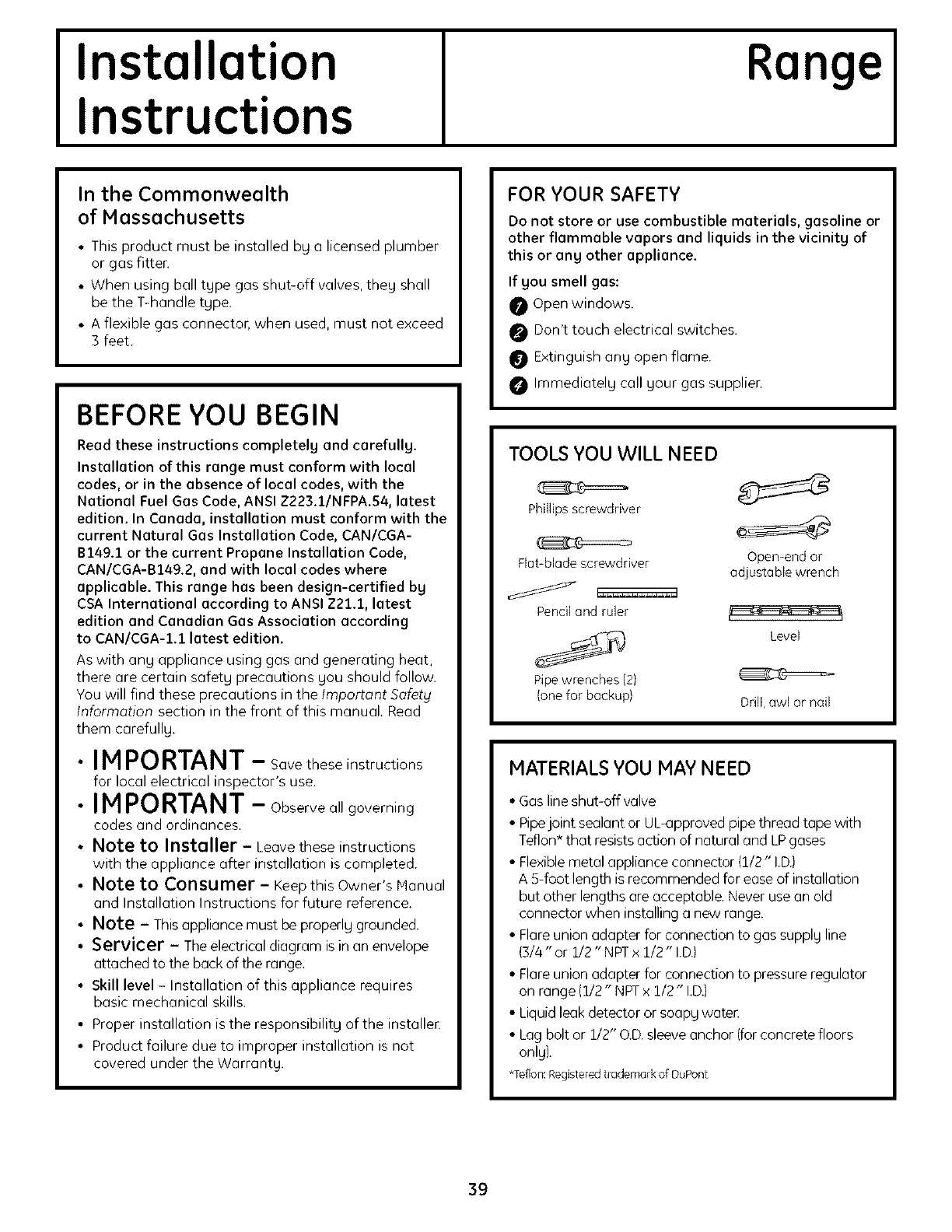 Installation Instructions

Range

In the Commonwealth of Massachusetts

• This product must be installed by a licensed plumber or gas fitter.
• When using ball type gas shut-off valves, they shall be the T-handle type.
• A flexible gas connector, when used, must not exceed 3 feet.

BEFORE YOU BEGIN

Read these instructions completely and carefully.

Installation of this range must conform with local codes, or in the absence of local codes, with the National Fuel Gas Code, ANSI Z223.1/NFPA.54, latest edition. In Canada, installation must conform with the current Natural Gas Installation Code, CAN/CGA-B149.1 or the current Propane Installation Code, CAN/CGA-B149.2, and with local codes where applicable. This range has been design-certified by CSA International according to ANSI Z21.1, latest edition and Canadian Gas Association according to CAN/CGA-1.1 latest edition.

As with any appliance using gas and generating heat, there are certain safety precautions you should follow. You will find these precautions in the Important Safety Information section in the front of this manual. Read them carefully.

• IMPORTANT – Save these instructions for local electrical inspector's use.
• IMPORTANT – Observe all governing codes and ordinances.
• Note to Installer – Leave these instructions with the appliance after installation is completed.
• Note to Consumer – Keep this Owner's Manual and Installation Instructions for future reference.
• Note – This appliance must be properly grounded.
• Servicer – The electrical diagram is in an envelope attached to the back of the range.
• Skill level – Installation of this appliance requires basic mechanical skills.
• Proper installation is the responsibility of the installer.
• Product failure due to improper installation is not covered under the Warranty.

FOR YOUR SAFETY

Do not store or use combustible materials, gasoline or other flammable vapors and liquids in the vicinity of this or any other appliance.

If you smell gas:
1 Open windows.
2 Don't touch electrical switches.
3 Extinguish any open flame.
4 Immediately call your gas supplier.

TOOLS YOU WILL NEED

Phillips screwdriver
Flat-blade screwdriver
Pencil and ruler
Pipe wrenches (2) (one for backup)
Open-end or adjustable wrench
Level
Drill, awl or nail

MATERIALS YOU MAY NEED

• Gas line shut-off valve
• Pipe joint sealant or UL-approved pipe thread tape with Teflon* that resists action of natural and LP gases
• Flexible metal appliance connector (1/2" I.D.) A 5-foot length is recommended for ease of installation but other lengths are acceptable. Never use an old connector when installing a new range.
• Flare union adapter for connection to gas supply line (3/4" or 1/2" NPT x 1/2" I.D.)
• Flare union adapter for connection to pressure regulator on range (1/2" NPT x 1/2" I.D.)
• Liquid leak detector or soapy water.
• Lag bolt or 1/2" O.D. sleeve anchor (for concrete floors only).

*Teflon: Registered trademark of DuPont

39